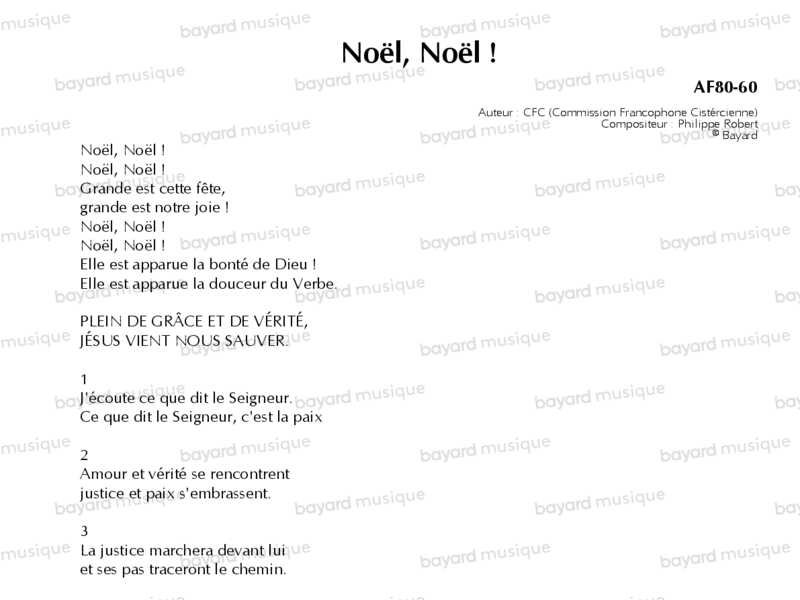 Noël, Noël !

AF80-60

Auteur : CFC (Commission Francophone Cistércienne)
Compositeur : Philippe Robert
© Bayard

Noël, Noël !
Noël, Noël !
Grande est cette fête,
grande est notre joie !
Noël, Noël !
Noël, Noël !
Elle est apparue la bonté de Dieu !
Elle est apparue la douceur du Verbe.

PLEIN DE GRÂCE ET DE VÉRITÉ,
JÉSUS VIENT NOUS SAUVER.

1
J'écoute ce que dit le Seigneur.
Ce que dit le Seigneur, c'est la paix

2
Amour et vérité se rencontrent
justice et paix s'embrassent.

3
La justice marchera devant lui
et ses pas traceront le chemin.

bayard musique